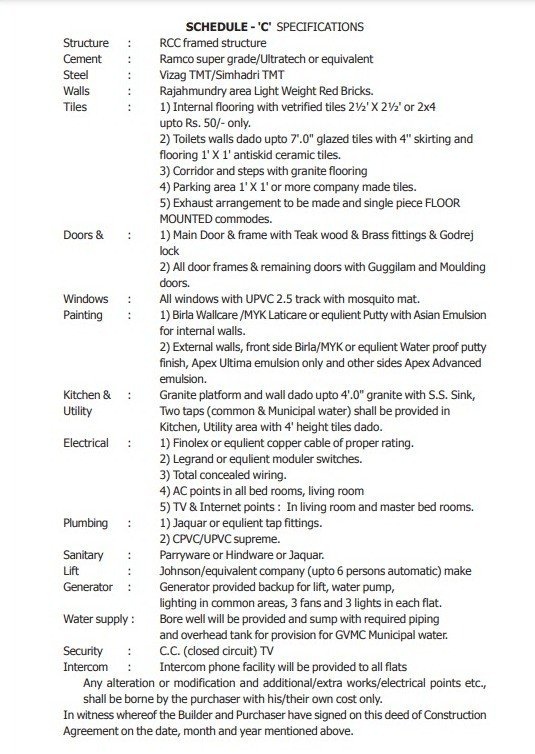 SCHEDULE - 'C' SPECIFICATIONS

Structure : RCC framed structure
Cement : Ramco super grade/Ultratech or equivalent
Steel : Vizag TMT/Simhadri TMT
Walls : Rajahmundry area Light Weight Red Bricks.
Tiles : 1) Internal flooring with vetrified tiles 2½' X 2½' or 2x4 upto Rs. 50/- only.
2) Toilets walls dado upto 7'.0" glazed tiles with 4" skirting and flooring 1' X 1' antiskid ceramic tiles.
3) Corridor and steps with granite flooring
4) Parking area 1' X 1' or more company made tiles.
5) Exhaust arrangement to be made and single piece FLOOR MOUNTED commodes.
Doors & : 1) Main Door & frame with Teak wood & Brass fittings & Godrej lock
2) All door frames & remaining doors with Guggilam and Moulding doors.
Windows : All windows with UPVC 2.5 track with mosquito mat.
Painting : 1) Birla Wallcare /MYK Laticare or equlient Putty with Asian Emulsion for internal walls.
2) External walls, front side Birla/MYK or equlient Water proof putty finish, Apex Ultima emulsion only and other sides Apex Advanced emulsion.
Kitchen & Utility : Granite platform and wall dado upto 4'.0" granite with S.S. Sink, Two taps (common & Municipal water) shall be provided in Kitchen, Utility area with 4' height tiles dado.
Electrical : 1) Finolex or equlient copper cable of proper rating.
2) Legrand or equlient moduler switches.
3) Total concealed wiring.
4) AC points in all bed rooms, living room
5) TV & Internet points : In living room and master bed rooms.
Plumbing : 1) Jaquar or equlient tap fittings.
2) CPVC/UPVC supreme.
Sanitary : Parryware or Hindware or Jaquar.
Lift : Johnson/equivalent company (upto 6 persons automatic) make
Generator : Generator provided backup for lift, water pump, lighting in common areas, 3 fans and 3 lights in each flat.
Water supply : Bore well will be provided and sump with required piping and overhead tank for provision for GVMC Municipal water.
Security : C.C. (closed circuit) TV
Intercom : Intercom phone facility will be provided to all flats
Any alteration or modification and additional/extra works/electrical points etc., shall be borne by the purchaser with his/their own cost only.
In witness whereof the Builder and Purchaser have signed on this deed of Construction Agreement on the date, month and year mentioned above.